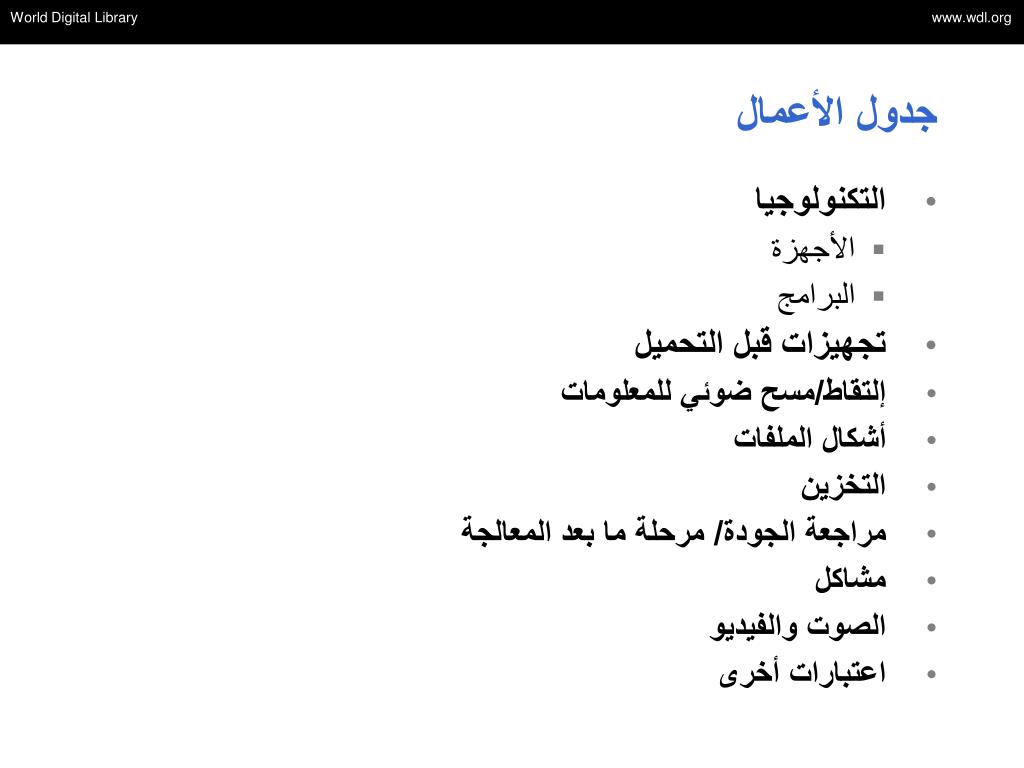 World Digital Library

www.wdl.org

جدول الأعمال

• التكنولوجيا
▪ الأجهزة
▪ البرامج
• تجهيزات قبل التحميل
• إلتقاط/مسح ضوئي للمعلومات
• أشكال الملفات
• التخزين
• مراجعة الجودة/ مرحلة ما بعد المعالجة
• مشاكل
• الصوت والفيديو
• اعتبارات أخرى